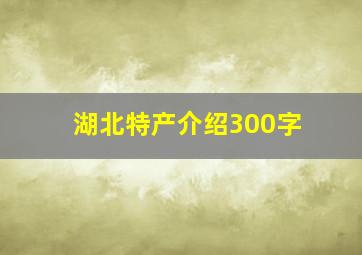 湖北特产介绍300字